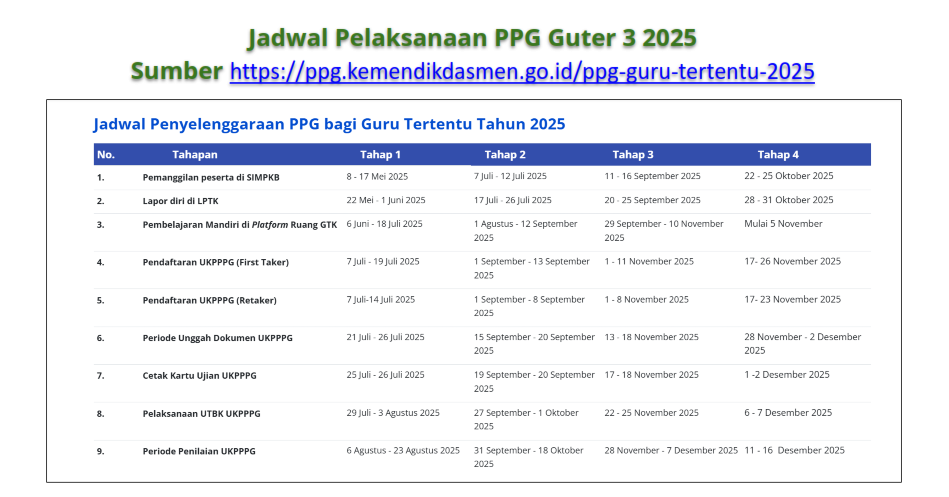 Jadwal Pelaksanaan PPG Guter 3 2025
Sumber https://ppg.kemendikdasmen.go.id/ppg-guru-tertentu-2025

Jadwal Penyelenggaraan PPG bagi Guru Tertentu Tahun 2025

| No. | Tahapan | Tahap 1 | Tahap 2 | Tahap 3 | Tahap 4 |
|---|---|---|---|---|---|
| 1. | Pemanggilan peserta di SIMPKB | 8 - 17 Mei 2025 | 7 Juli - 12 Juli 2025 | 11 - 16 September 2025 | 22 - 25 Oktober 2025 |
| 2. | Lapor diri di LPTK | 22 Mei - 1 Juni 2025 | 17 Juli - 26 Juli 2025 | 20 - 25 September 2025 | 28 - 31 Oktober 2025 |
| 3. | Pembelajaran Mandiri di Platform Ruang GTK | 6 Juni - 18 Juli 2025 | 1 Agustus - 12 September 2025 | 29 September - 10 November 2025 | Mulai 5 November |
| 4. | Pendaftaran UKPPPG (First Taker) | 7 Juli - 19 Juli 2025 | 1 September - 13 September 2025 | 1 - 11 November 2025 | 17- 26 November 2025 |
| 5. | Pendaftaran UKPPPG (Retaker) | 7 Juli-14 Juli 2025 | 1 September - 8 September 2025 | 1 - 8 November 2025 | 17- 23 November 2025 |
| 6. | Periode Unggah Dokumen UKPPPG | 21 Juli - 26 Juli 2025 | 15 September - 20 September 2025 | 13 - 18 November 2025 | 28 November - 2 Desember 2025 |
| 7. | Cetak Kartu Ujian UKPPPG | 25 Juli - 26 Juli 2025 | 19 September - 20 September 2025 | 17 - 18 November 2025 | 1 -2 Desember 2025 |
| 8. | Pelaksanaan UTBK UKPPPG | 29 Juli - 3 Agustus 2025 | 27 September - 1 Oktober 2025 | 22 - 25 November 2025 | 6 - 7 Desember 2025 |
| 9. | Periode Penilaian UKPPPG | 6 Agustus - 23 Agustus 2025 | 31 September - 18 Oktober 2025 | 28 November - 7 Desember 2025 | 11 - 16 Desember 2025 |